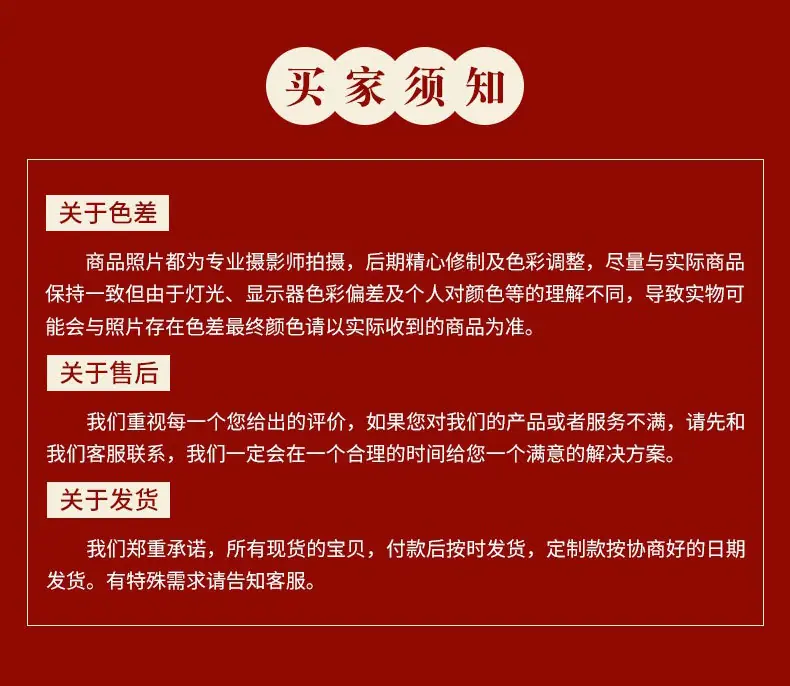 买家须知

关于色差

商品照片都为专业摄影师拍摄，后期精心修制及色彩调整，尽量与实际商品保持一致但由于灯光、显示器色彩偏差及个人对颜色等的理解不同，导致实物可能会与照片存在色差最终颜色请以实际收到的商品为准。

关于售后

我们重视每一个您给出的评价，如果您对我们的产品或者服务不满，请先和我们客服联系，我们一定会在一个合理的时间给您一个满意的解决方案。

关于发货

我们郑重承诺，所有现货的宝贝，付款后按时发货，定制款按协商好的日期发货。有特殊需求请告知客服。